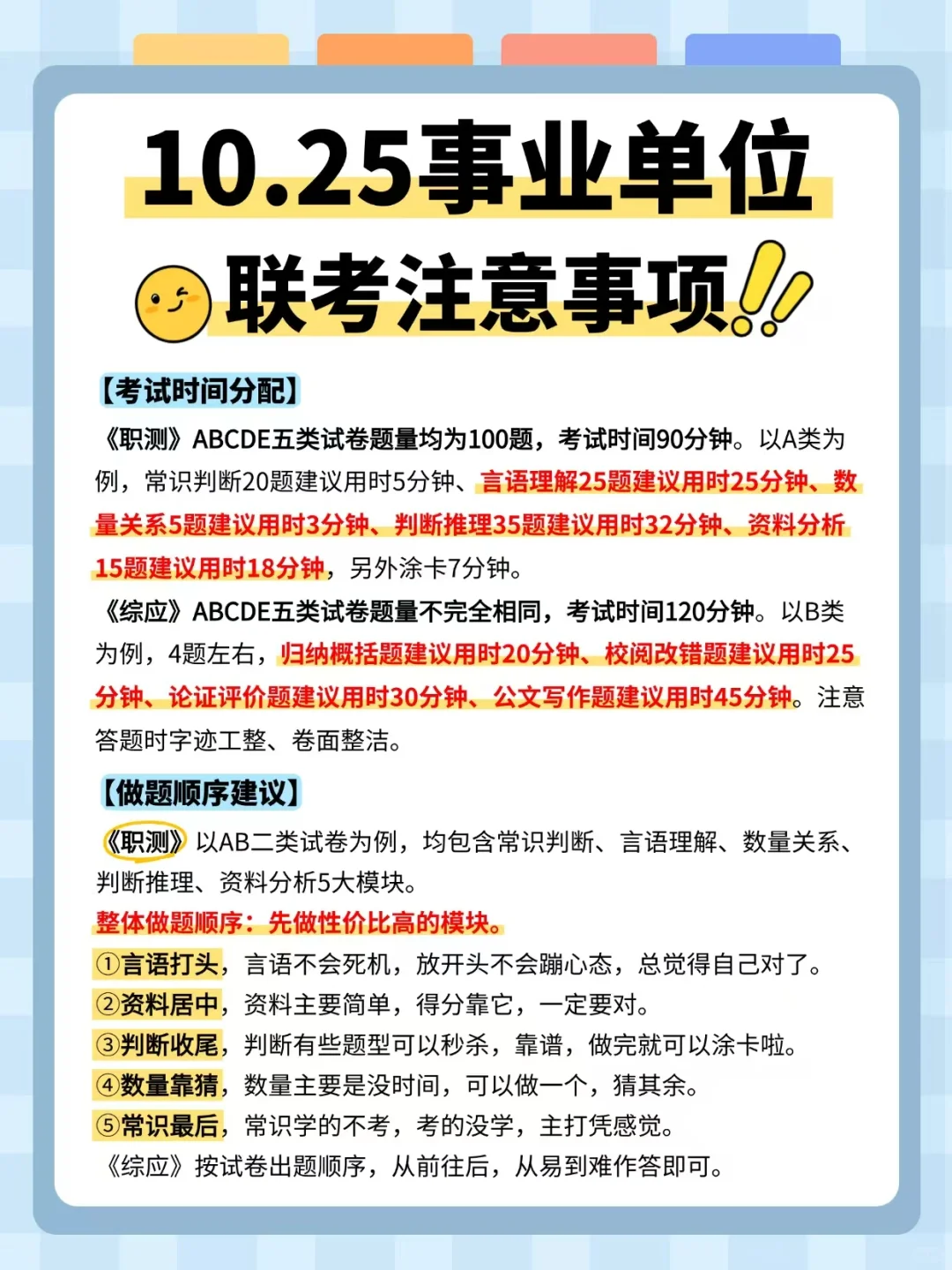 10.25事业单位

联考注意事项

【考试时间分配】

《职测》ABCDE五类试卷题量均为100题，考试时间90分钟。以A类为例，常识判断20题建议用时5分钟、言语理解25题建议用时25分钟、数量关系5题建议用时3分钟、判断推理35题建议用时32分钟、资料分析15题建议用时18分钟，另外涂卡7分钟。

《综应》ABCDE五类试卷题量不完全相同，考试时间120分钟。以B类为例，4题左右，归纳概括题建议用时20分钟、校阅改错题建议用时25分钟、论证评价题建议用时30分钟、公文写作题建议用时45分钟。注意答题时字迹工整、卷面整洁。

【做题顺序建议】

《职测》以AB二类试卷为例，均包含常识判断、言语理解、数量关系、判断推理、资料分析5大模块。

整体做题顺序：先做性价比高的模块。

①言语打头，言语不会死机，放开头不会蹦心态，总觉得自己对了。

②资料居中，资料主要简单，得分靠它，一定要对。

③判断收尾，判断有些题型可以秒杀，靠谱，做完就可以涂卡啦。

④数量靠猜，数量主要是没时间，可以做一个，猜其余。

⑤常识最后，常识学的不考，考的没学，主打凭感觉。

《综应》按试卷出题顺序，从前往后，从易到难作答即可。